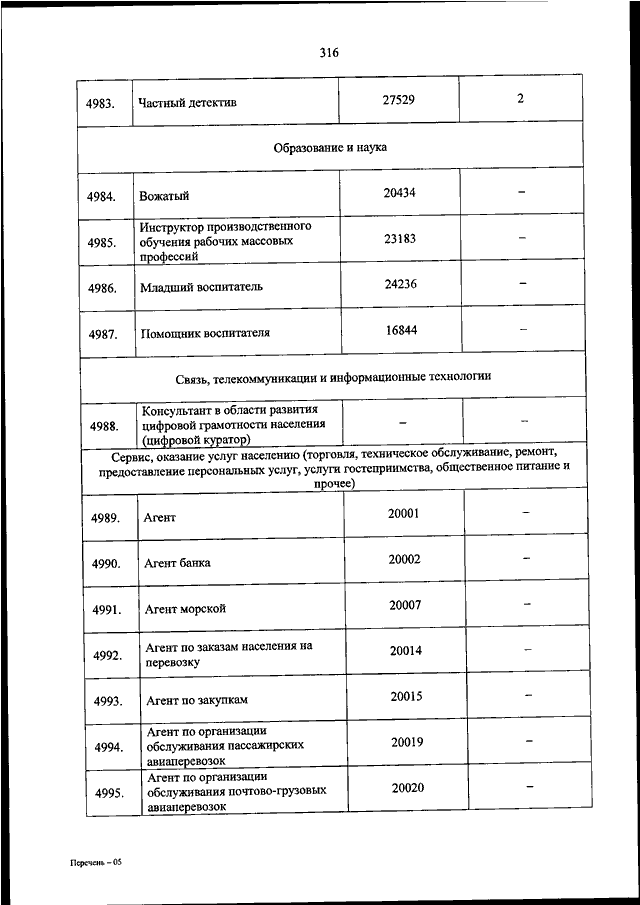 316

| 4983. | Частный детектив | 27529 | 2 |
|---|---|---|---|
| Образование и наука | | | |
| 4984. | Вожатый | 20434 | – |
| 4985. | Инструктор производственного обучения рабочих массовых профессий | 23183 | – |
| 4986. | Младший воспитатель | 24236 | – |
| 4987. | Помощник воспитателя | 16844 | – |
| Связь, телекоммуникации и информационные технологии | | | |
| 4988. | Консультант в области развития цифровой грамотности населения (цифровой куратор) | – | – |
| Сервис, оказание услуг населению (торговля, техническое обслуживание, ремонт, предоставление персональных услуг, услуги гостеприимства, общественное питание и прочее) | | | |
| 4989. | Агент | 20001 | – |
| 4990. | Агент банка | 20002 | – |
| 4991. | Агент морской | 20007 | – |
| 4992. | Агент по заказам населения на перевозку | 20014 | – |
| 4993. | Агент по закупкам | 20015 | – |
| 4994. | Агент по организации обслуживания пассажирских авиаперевозок | 20019 | – |
| 4995. | Агент по организации обслуживания почтово-грузовых авиаперевозок | 20020 | – |

Перечень – 05